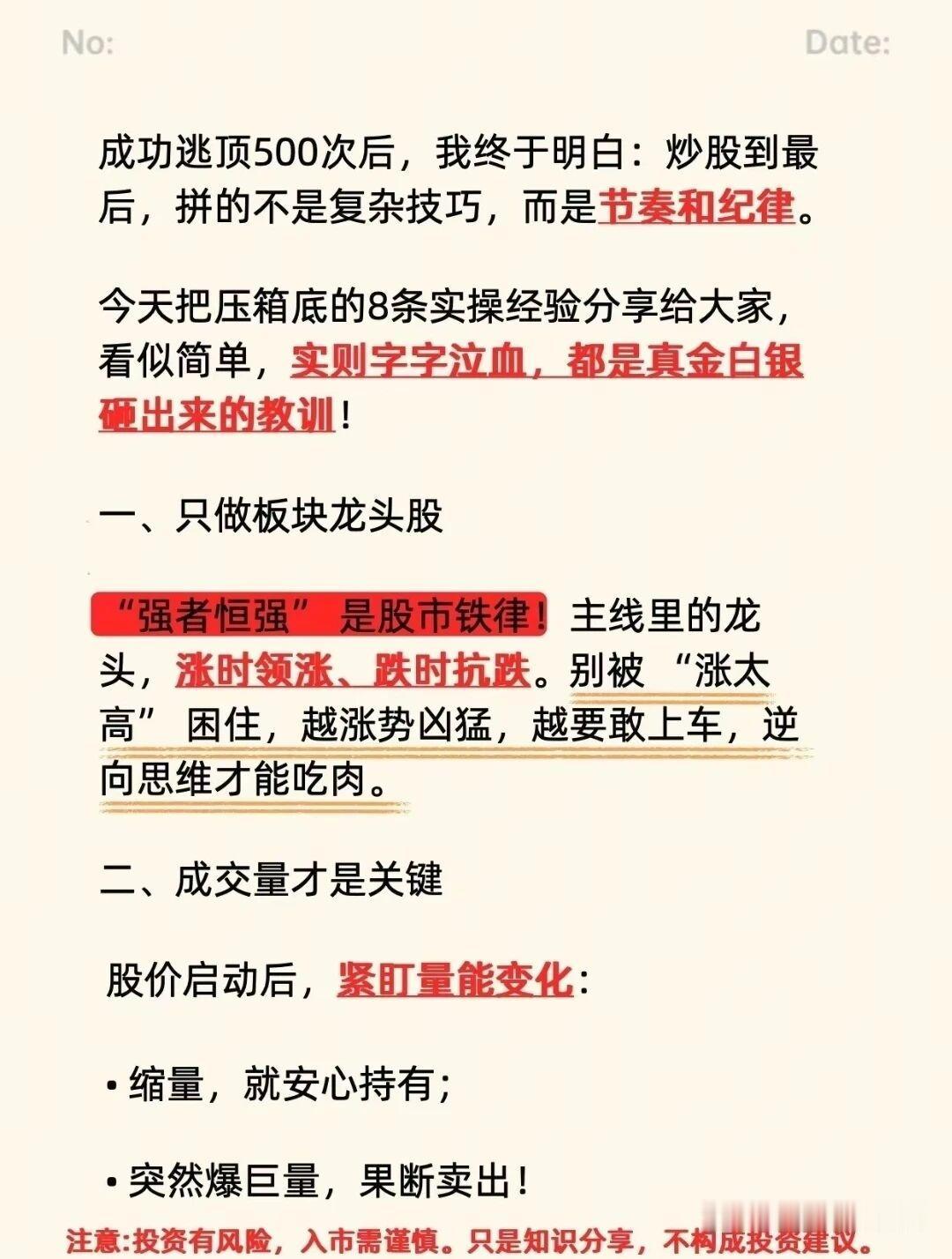 No:

Date:

成功逃顶500次后，我终于明白：炒股到最后，拼的不是复杂技巧，而是节奏和纪律。

今天把压箱底的8条实操经验分享给大家，看似简单，实则字字泣血，都是真金白银砸出来的教训！

一、只做板块龙头股

“强者恒强” 是股市铁律！主线里的龙头，涨时领涨、跌时抗跌。别被 “涨太高” 困住，越涨势凶猛，越要敢上车，逆向思维才能吃肉。

二、成交量才是关键

股价启动后，紧盯量能变化：

• 缩量，就安心持有；

• 突然爆巨量，果断卖出！

注意:投资有风险，入市需谨慎。只是知识分享，不构成投资建议。